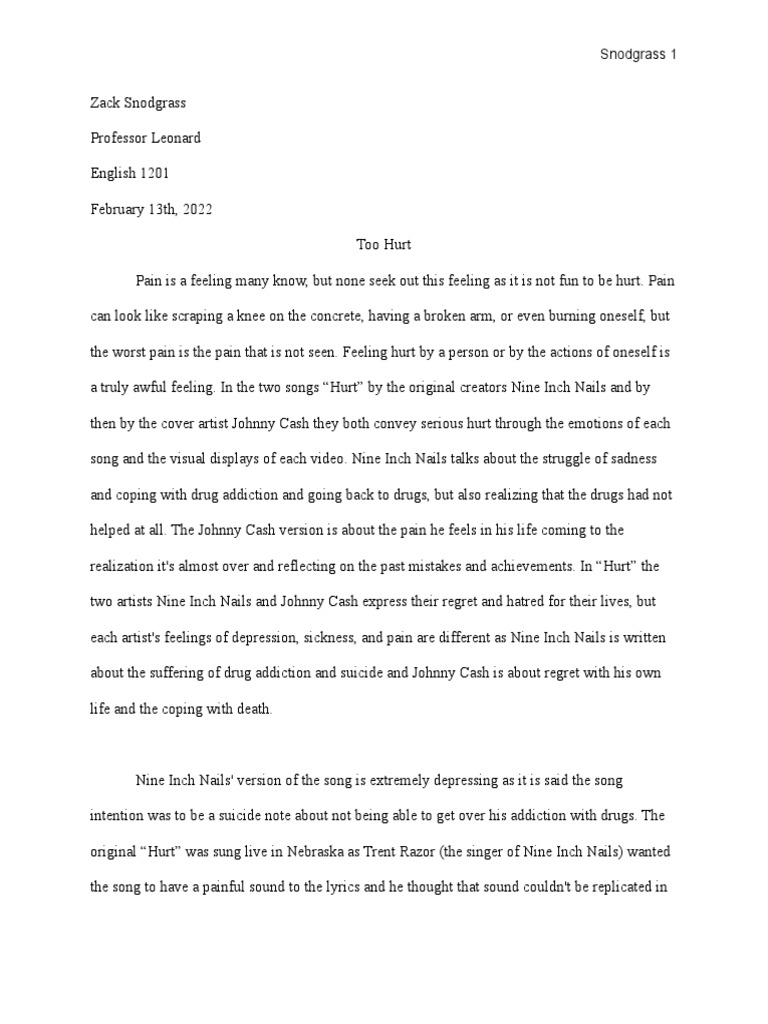 Snodgrass 1

Zack Snodgrass

Professor Leonard

English 1201

February 13th, 2022

Too Hurt

Pain is a feeling many know, but none seek out this feeling as it is not fun to be hurt. Pain can look like scraping a knee on the concrete, having a broken arm, or even burning oneself, but the worst pain is the pain that is not seen. Feeling hurt by a person or by the actions of oneself is a truly awful feeling. In the two songs “Hurt” by the original creators Nine Inch Nails and by then by the cover artist Johnny Cash they both convey serious hurt through the emotions of each song and the visual displays of each video. Nine Inch Nails talks about the struggle of sadness and coping with drug addiction and going back to drugs, but also realizing that the drugs had not helped at all. The Johnny Cash version is about the pain he feels in his life coming to the realization it's almost over and reflecting on the past mistakes and achievements. In “Hurt” the two artists Nine Inch Nails and Johnny Cash express their regret and hatred for their lives, but each artist's feelings of depression, sickness, and pain are different as Nine Inch Nails is written about the suffering of drug addiction and suicide and Johnny Cash is about regret with his own life and the coping with death.

Nine Inch Nails' version of the song is extremely depressing as it is said the song intention was to be a suicide note about not being able to get over his addiction with drugs. The original “Hurt” was sung live in Nebraska as Trent Razor (the singer of Nine Inch Nails) wanted the song to have a painful sound to the lyrics and he thought that sound couldn't be replicated in